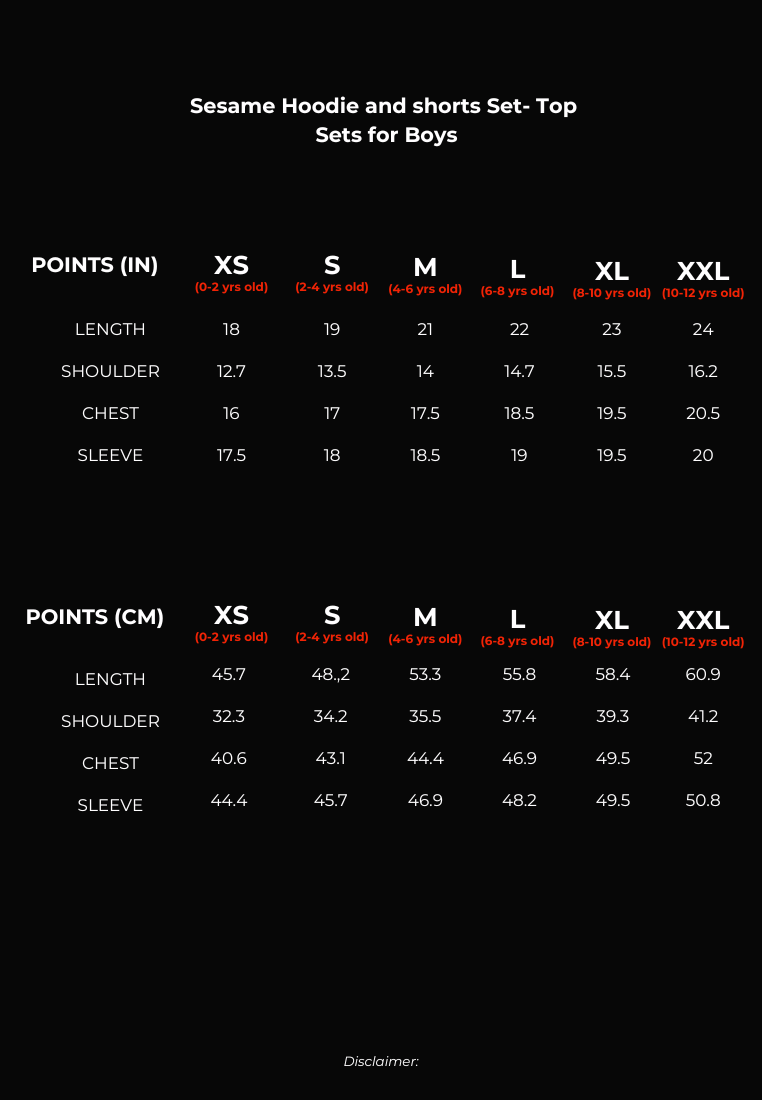 Sesame Hoodie and shorts Set- Top Sets for Boys

| POINTS (IN) | XS (0-2 yrs old) | S (2-4 yrs old) | M (4-6 yrs old) | L (6-8 yrs old) | XL (8-10 yrs old) | XXL (10-12 yrs old) |
|---|---|---|---|---|---|---|
| LENGTH | 18 | 19 | 21 | 22 | 23 | 24 |
| SHOULDER | 12.7 | 13.5 | 14 | 14.7 | 15.5 | 16.2 |
| CHEST | 16 | 17 | 17.5 | 18.5 | 19.5 | 20.5 |
| SLEEVE | 17.5 | 18 | 18.5 | 19 | 19.5 | 20 |

| POINTS (CM) | XS (0-2 yrs old) | S (2-4 yrs old) | M (4-6 yrs old) | L (6-8 yrs old) | XL (8-10 yrs old) | XXL (10-12 yrs old) |
|---|---|---|---|---|---|---|
| LENGTH | 45.7 | 48.,2 | 53.3 | 55.8 | 58.4 | 60.9 |
| SHOULDER | 32.3 | 34.2 | 35.5 | 37.4 | 39.3 | 41.2 |
| CHEST | 40.6 | 43.1 | 44.4 | 46.9 | 49.5 | 52 |
| SLEEVE | 44.4 | 45.7 | 46.9 | 48.2 | 49.5 | 50.8 |

Disclaimer: